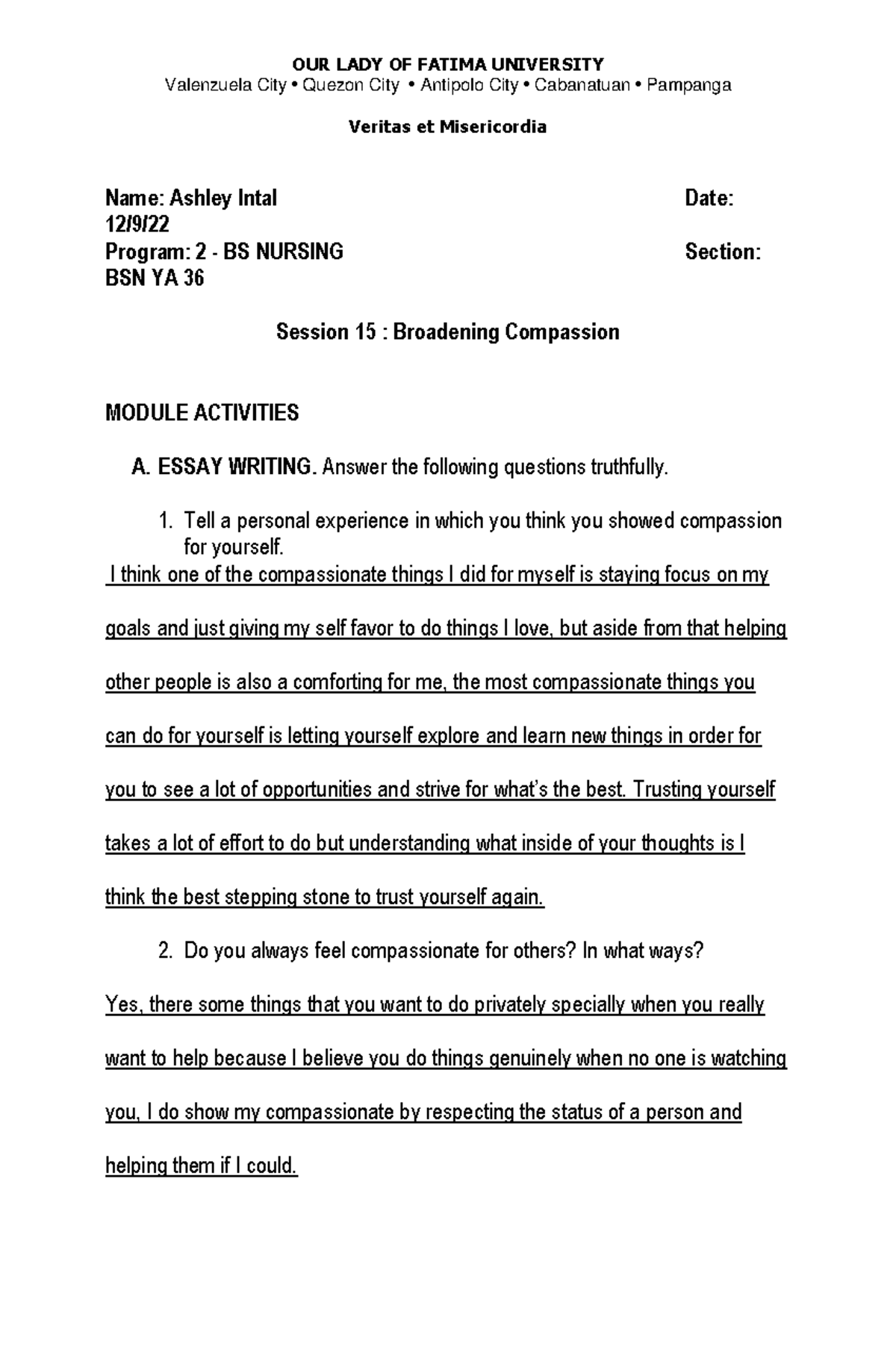 OUR LADY OF FATIMA UNIVERSITY
Valenzuela City • Quezon City • Antipolo City • Cabanatuan • Pampanga

Veritas et Misericordia

Name: Ashley Intal Date: 12/9/22
Program: 2 - BS NURSING Section: BSN YA 36

Session 15 : Broadening Compassion

MODULE ACTIVITIES

A. ESSAY WRITING. Answer the following questions truthfully.

1. Tell a personal experience in which you think you showed compassion for yourself.

I think one of the compassionate things I did for myself is staying focus on my goals and just giving my self favor to do things I love, but aside from that helping other people is also a comforting for me, the most compassionate things you can do for yourself is letting yourself explore and learn new things in order for you to see a lot of opportunities and strive for what's the best. Trusting yourself takes a lot of effort to do but understanding what inside of your thoughts is I think the best stepping stone to trust yourself again.

2. Do you always feel compassionate for others? In what ways?

Yes, there some things that you want to do privately specially when you really want to help because I believe you do things genuinely when no one is watching you, I do show my compassionate by respecting the status of a person and helping them if I could.